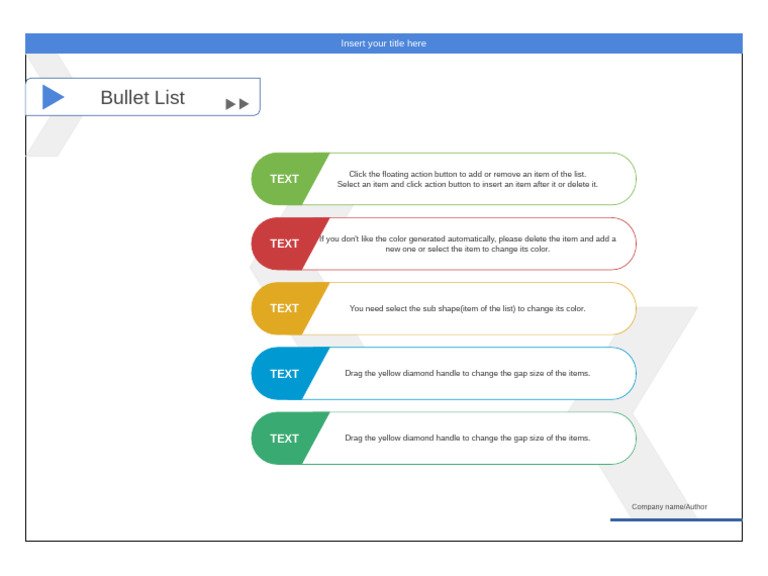 Insert your title here

Bullet List

TEXT
Click the floating action button to add or remove an item of the list. Select an item and click action button to insert an item after it or delete it.

TEXT
If you don't like the color generated automatically, please delete the item and add a new one or select the item to change its color.

TEXT
You need select the sub shape(item of the list) to change its color.

TEXT
Drag the yellow diamond handle to change the gap size of the items.

TEXT
Drag the yellow diamond handle to change the gap size of the items.

Company name/Author